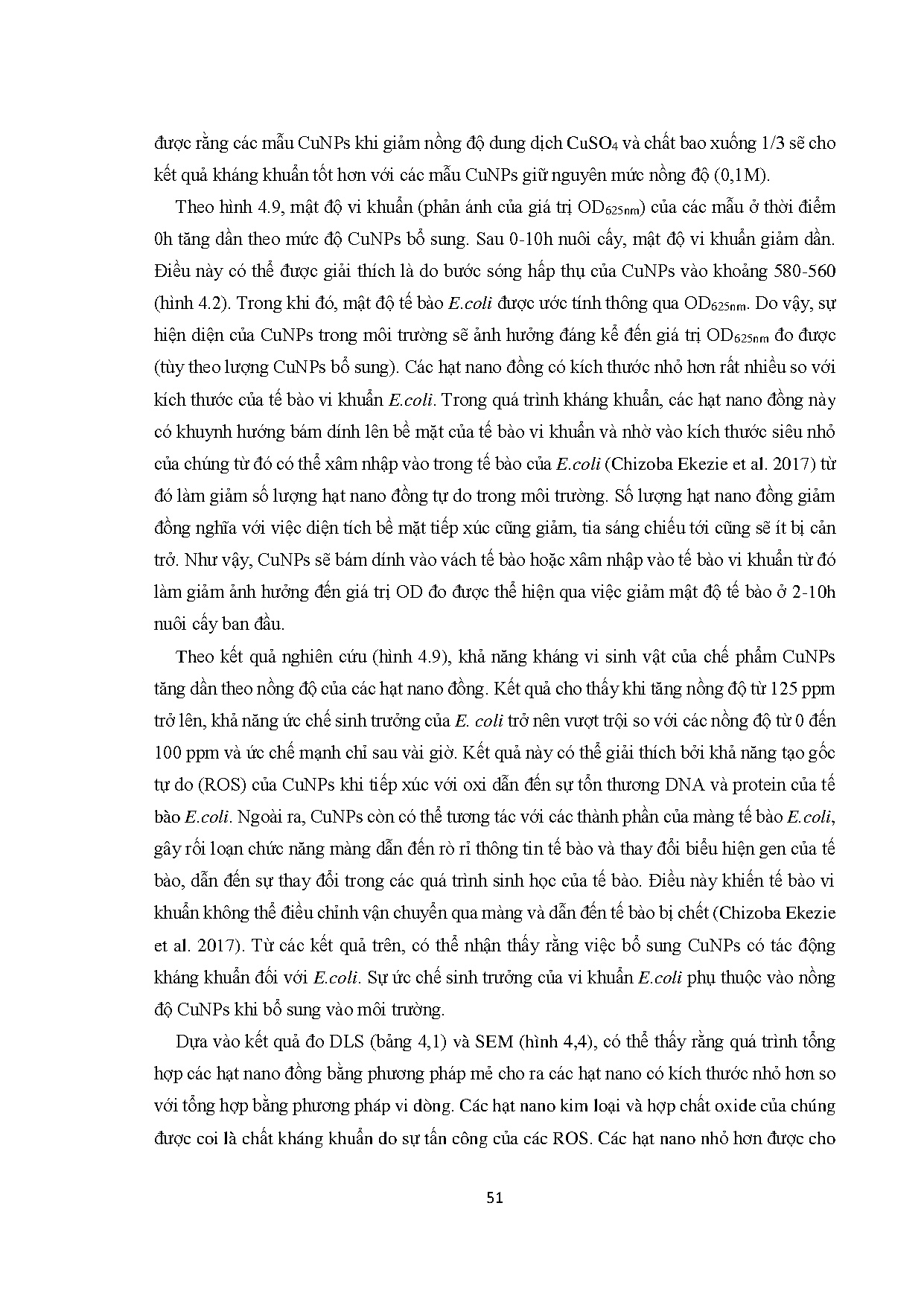 được rằng các mẫu CuNPs khi giảm nồng độ dung dịch $CuSO_4$ và chất bao xuống 1/3 sẽ cho kết quả kháng khuẩn tốt hơn với các mẫu CuNPs giữ nguyên mức nồng độ (0,1M).

Theo hình 4.9, mật độ vi khuẩn (phản ánh của giá trị $OD_{625nm}$) của các mẫu ở thời điểm 0h tăng dần theo mức độ CuNPs bổ sung. Sau 0-10h nuôi cấy, mật độ vi khuẩn giảm dần. Điều này có thể được giải thích là do bước sóng hấp thụ của CuNPs vào khoảng 580-560 (hình 4.2). Trong khi đó, mật độ tế bào E.coli được ước tính thông qua $OD_{625nm}$. Do vậy, sự hiện diện của CuNPs trong môi trường sẽ ảnh hưởng đáng kể đến giá trị $OD_{625nm}$ đo được (tùy theo lượng CuNPs bổ sung). Các hạt nano đồng có kích thước nhỏ hơn rất nhiều so với kích thước của tế bào vi khuẩn E.coli. Trong quá trình kháng khuẩn, các hạt nano đồng này có khuynh hướng bám dính lên bề mặt của tế bào vi khuẩn và nhờ vào kích thước siêu nhỏ của chúng từ đó có thể xâm nhập vào trong tế bào của E.coli (Chizoba Ekezie et al. 2017) từ đó làm giảm số lượng hạt nano đồng tự do trong môi trường. Số lượng hạt nano đồng giảm đồng nghĩa với việc diện tích bề mặt tiếp xúc cũng giảm, tia sáng chiếu tới cũng sẽ ít bị cản trở. Như vậy, CuNPs sẽ bám dính vào vách tế bào hoặc xâm nhập vào tế bào vi khuẩn từ đó làm giảm ảnh hưởng đến giá trị OD đo được thể hiện qua việc giảm mật độ tế bào ở 2-10h nuôi cấy ban đầu.

Theo kết quả nghiên cứu (hình 4.9), khả năng kháng vi sinh vật của chế phẩm CuNPs tăng dần theo nồng độ của các hạt nano đồng. Kết quả cho thấy khi tăng nồng độ từ 125 ppm trở lên, khả năng ức chế sinh trưởng của E. coli trở nên vượt trội so với các nồng độ từ 0 đến 100 ppm và ức chế mạnh chỉ sau vài giờ. Kết quả này có thể giải thích bởi khả năng tạo gốc tự do (ROS) của CuNPs khi tiếp xúc với oxi dẫn đến sự tổn thương DNA và protein của tế bào E.coli. Ngoài ra, CuNPs còn có thể tương tác với các thành phần của màng tế bào E.coli, gây rối loạn chức năng màng dẫn đến rò rỉ thông tin tế bào và thay đổi biểu hiện gen của tế bào, dẫn đến sự thay đổi trong các quá trình sinh học của tế bào. Điều này khiến tế bào vi khuẩn không thể điều chỉnh vận chuyển qua màng và dẫn đến tế bào bị chết (Chizoba Ekezie et al. 2017). Từ các kết quả trên, có thể nhận thấy rằng việc bổ sung CuNPs có tác động kháng khuẩn đối với E.coli. Sự ức chế sinh trưởng của vi khuẩn E.coli phụ thuộc vào nồng độ CuNPs khi bổ sung vào môi trường.

Dựa vào kết quả đo DLS (bảng 4,1) và SEM (hình 4,4), có thể thấy rằng quá trình tổng hợp các hạt nano đồng bằng phương pháp mẻ cho ra các hạt nano có kích thước nhỏ hơn so với tổng hợp bằng phương pháp vi dòng. Các hạt nano kim loại và hợp chất oxide của chúng được coi là chất kháng khuẩn do sự tấn công của các ROS. Các hạt nano nhỏ hơn được cho

51